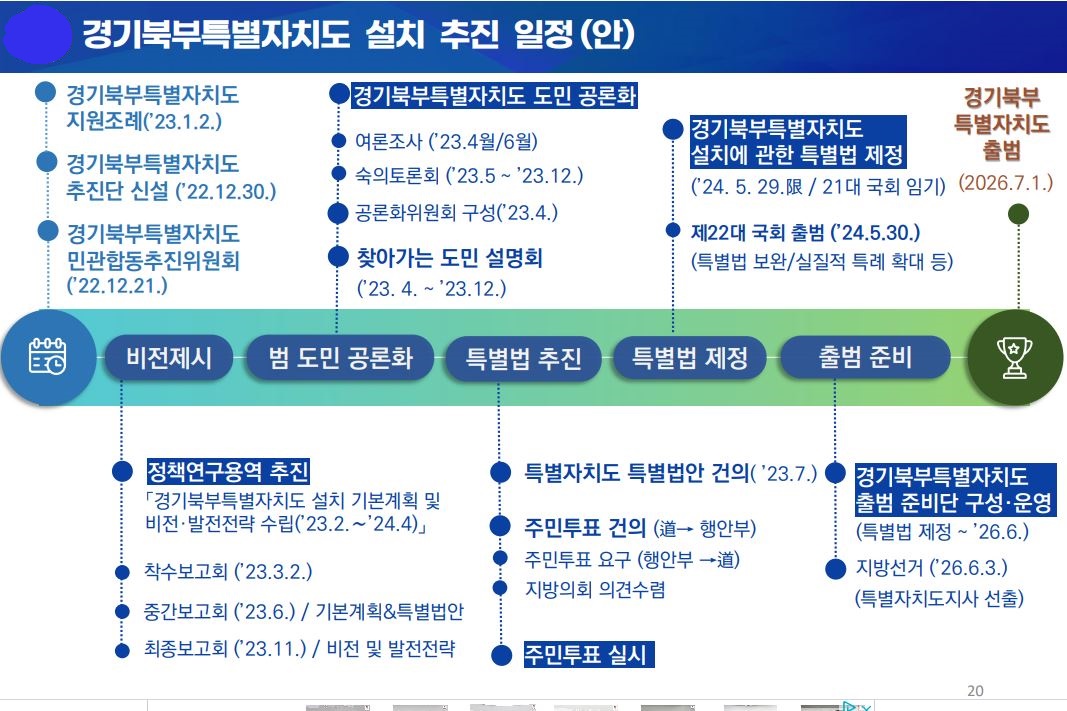 경기북부특별자치도 설치 추진 일정(안)

경기북부특별자치도 지원조례('23.1.2.)

경기북부특별자치도 추진단 신설 ('22.12.30.)

경기북부특별자치도 민관합동추진위원회 ('22.12.21.)

경기북부특별자치도 도민 공론화

여론조사 ('23.4월/6월)

숙의토론회 ('23.5 ~ '23.12.)

공론화위원회 구성('23.4.)

찾아가는 도민 설명회 ('23. 4. ~ '23.12.)

경기북부특별자치도 설치에 관한 특별법 제정

('24. 5. 29.限 / 21대 국회 임기)

제22대 국회 출범 ('24.5.30.)

(특별법 보완/실질적 특례 확대 등)

경기북부 특별자치도 출범

(2026.7.1.)

비전제시

범 도민 공론화

특별법 추진

특별법 제정

출범 준비

정책연구용역 추진

「경기북부특별자치도 설치 기본계획 및 비전·발전전략 수립('23.2.~'24.4)」

착수보고회 ('23.3.2.)

중간보고회 ('23.6.) / 기본계획&특별법안

최종보고회 ('23.11.) / 비전 및 발전전략

특별자치도 특별법안 건의( '23.7.)

주민투표 건의 (道→ 행안부)

주민투표 요구 (행안부 →道)

지방의회 의견수렴

주민투표 실시

경기북부특별자치도 출범 준비단 구성·운영

(특별법 제정 ~ '26.6.)

지방선거 ('26.6.3.)

(특별자치도지사 선출)

20